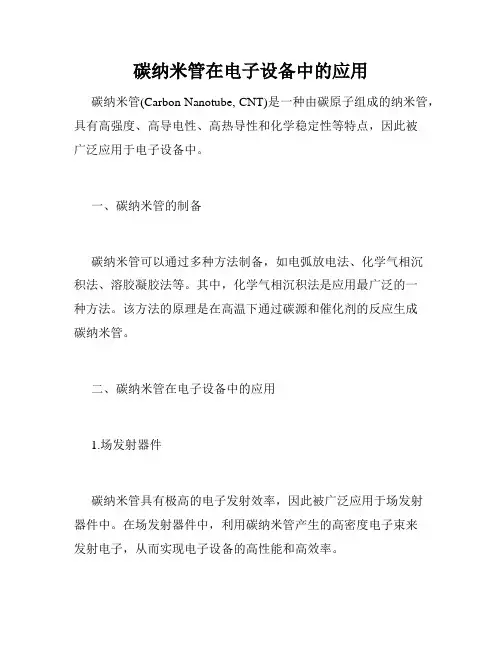 碳纳米管在电子设备中的应用

碳纳米管(Carbon Nanotube, CNT)是一种由碳原子组成的纳米管，具有高强度、高导电性、高热导性和化学稳定性等特点，因此被广泛应用于电子设备中。

一、碳纳米管的制备

碳纳米管可以通过多种方法制备，如电弧放电法、化学气相沉积法、溶胶凝胶法等。其中，化学气相沉积法是应用最广泛的一种方法。该方法的原理是在高温下通过碳源和催化剂的反应生成碳纳米管。

二、碳纳米管在电子设备中的应用

1.场发射器件

碳纳米管具有极高的电子发射效率，因此被广泛应用于场发射器件中。在场发射器件中，利用碳纳米管产生的高密度电子束来发射电子，从而实现电子设备的高性能和高效率。